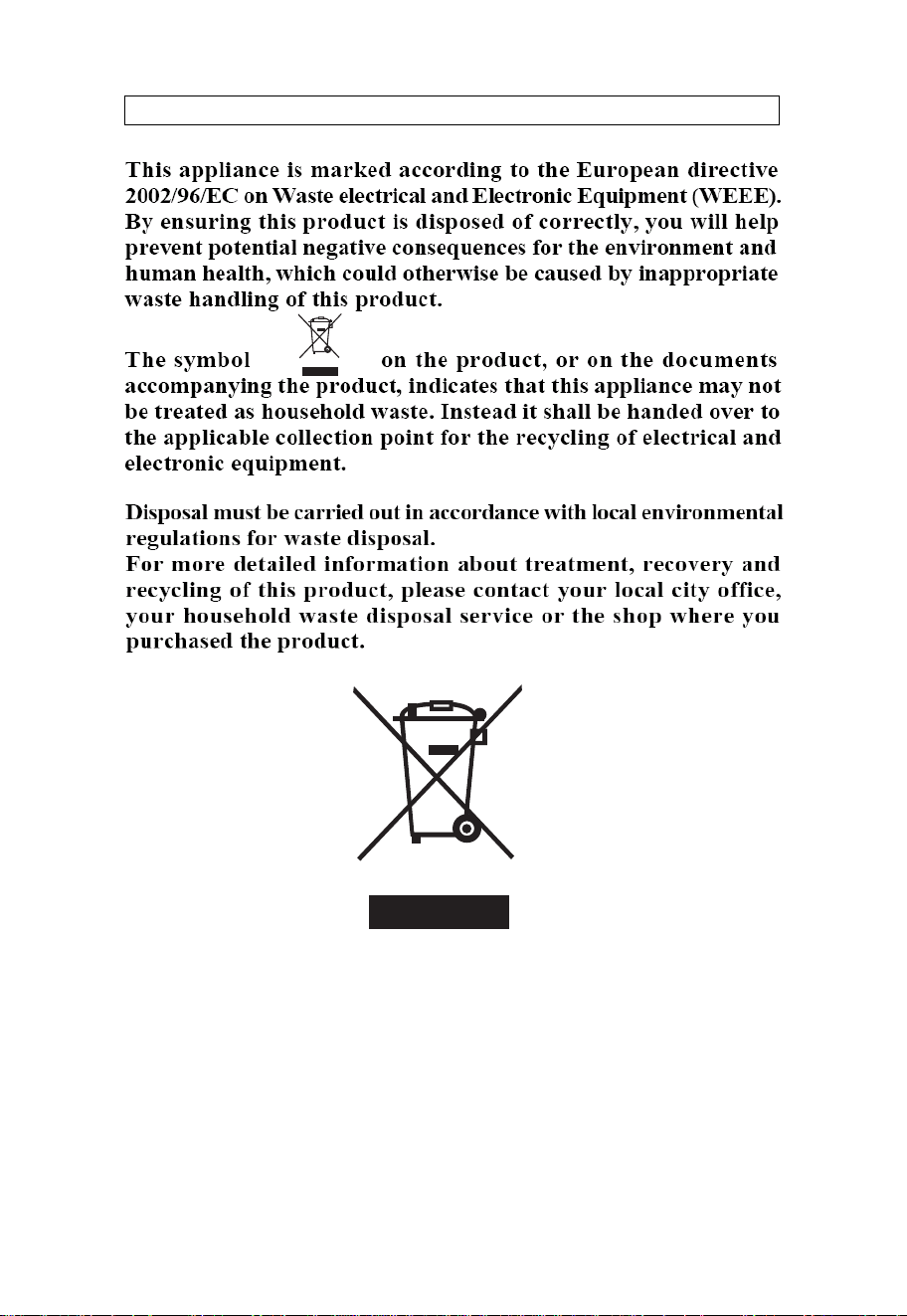 This appliance is marked according to the European directive 2002/96/EC on Waste electrical and Electronic Equipment (WEEE). By ensuring this product is disposed of correctly, you will help prevent potential negative consequences for the environment and human health, which could otherwise be caused by inappropriate waste handling of this product.

The symbol on the product, or on the documents accompanying the product, indicates that this appliance may not be treated as household waste. Instead it shall be handed over to the applicable collection point for the recycling of electrical and electronic equipment.

Disposal must be carried out in accordance with local environmental regulations for waste disposal.
For more detailed information about treatment, recovery and recycling of this product, please contact your local city office, your household waste disposal service or the shop where you purchased the product.